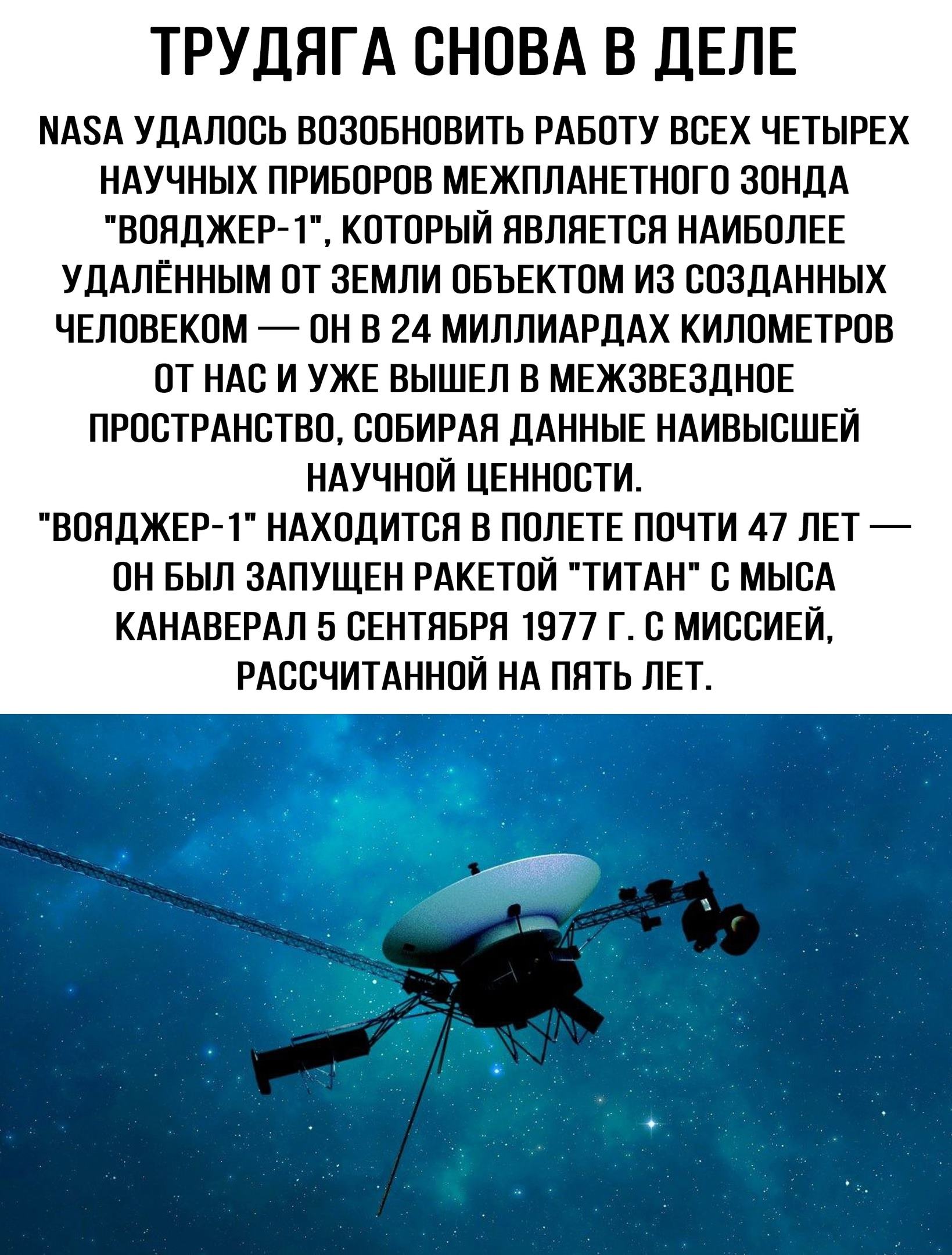 ТРУДЯГА СНОВА В ДЕЛЕ

NASA УДАЛОСЬ ВОЗОБНОВИТЬ РАБОТУ ВСЕХ ЧЕТЫРЕХ НАУЧНЫХ ПРИБОРОВ МЕЖПЛАНЕТНОГО ЗОНДА "ВОЯДЖЕР-1", КОТОРЫЙ ЯВЛЯЕТСЯ НАИБОЛЕЕ УДАЛЁННЫМ ОТ ЗЕМЛИ ОБЪЕКТОМ ИЗ СОЗДАННЫХ ЧЕЛОВЕКОМ — ОН В 24 МИЛЛИАРДАХ КИЛОМЕТРОВ ОТ НАС И УЖЕ ВЫШЕЛ В МЕЖЗВЕЗДНОЕ ПРОСТРАНСТВО, СОБИРАЯ ДАННЫЕ НАИВЫСШЕЙ НАУЧНОЙ ЦЕННОСТИ.

"ВОЯДЖЕР-1" НАХОДИТСЯ В ПОЛЕТЕ ПОЧТИ 47 ЛЕТ — ОН БЫЛ ЗАПУЩЕН РАКЕТОЙ "ТИТАН" С МЫСА КАНАВЕРАЛ 5 СЕНТЯБРЯ 1977 Г. С МИССИЕЙ, РАССЧИТАННОЙ НА ПЯТЬ ЛЕТ.